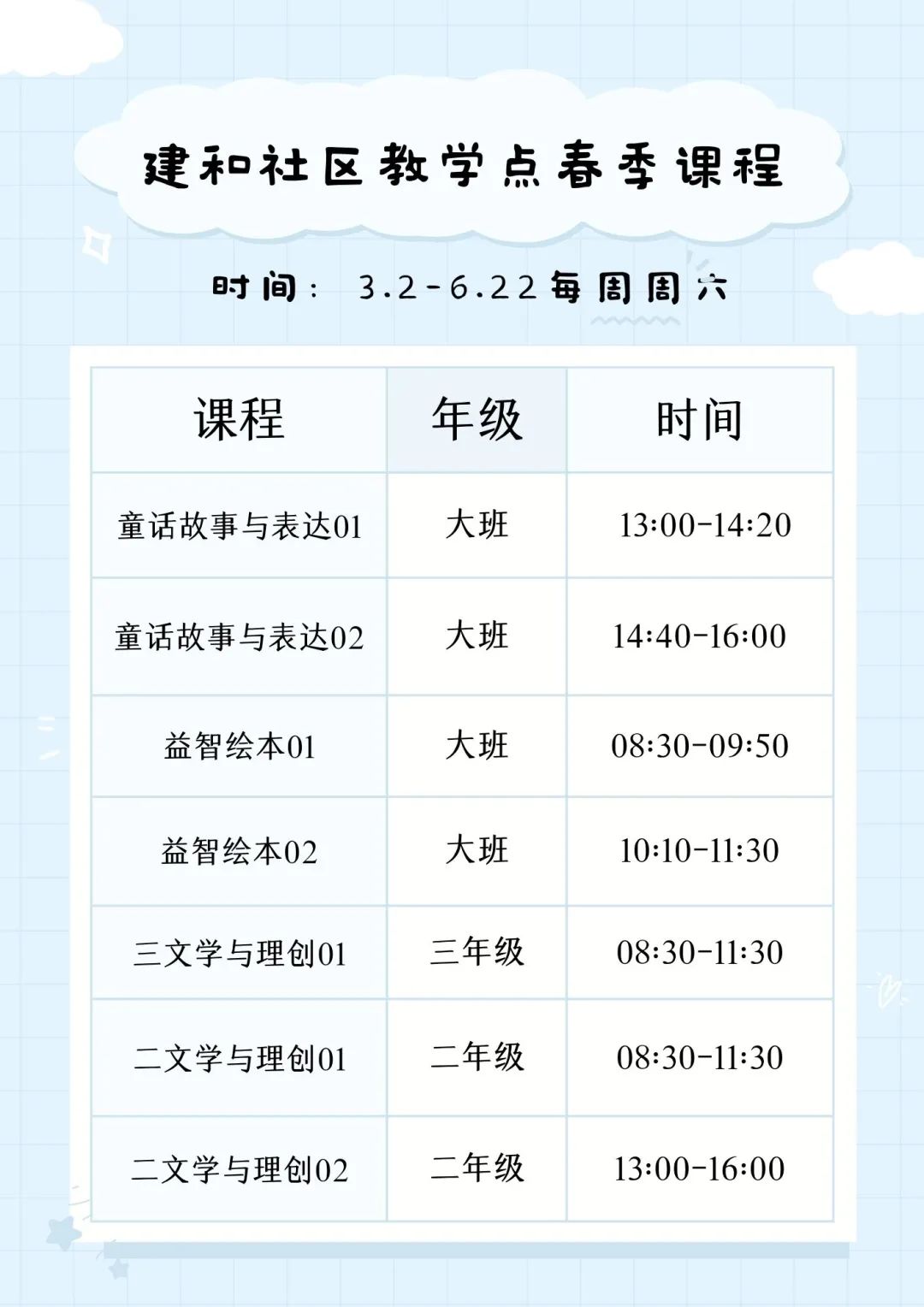 建和社区教学点春季课程

时间： 3.2-6.22每周周六

| 课程 | 年级 | 时间 |
|---|---|---|
| 童话故事与表达01 | 大班 | 13:00-14:20 |
| 童话故事与表达02 | 大班 | 14:40-16:00 |
| 益智绘本01 | 大班 | 08:30-09:50 |
| 益智绘本02 | 大班 | 10:10-11:30 |
| 三文学与理创01 | 三年级 | 08:30-11:30 |
| 二文学与理创01 | 二年级 | 08:30-11:30 |
| 二文学与理创02 | 二年级 | 13:00-16:00 |